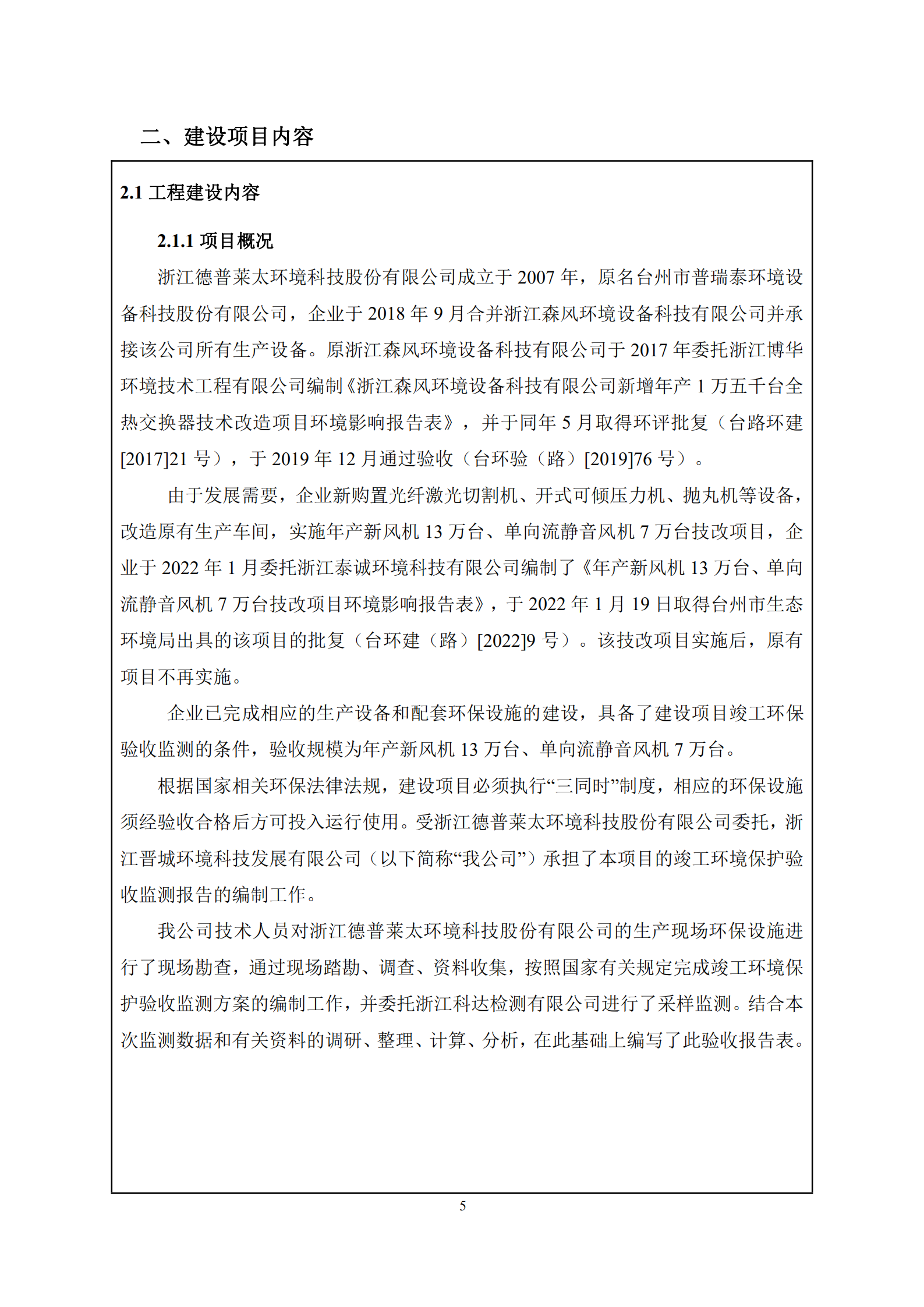 二、建设项目内容

2.1 工程建设内容

2.1.1 项目概况

浙江德普莱太环境科技股份有限公司成立于 2007 年，原名台州市普瑞泰环境设备科技股份有限公司，企业于 2018 年 9 月合并浙江森风环境设备科技有限公司并承接该公司所有生产设备。原浙江森风环境设备科技有限公司于 2017 年委托浙江博华环境技术工程有限公司编制《浙江森风环境设备科技有限公司新增年产 1 万五千台全热交换器技术改造项目环境影响报告表》，并于同年 5 月取得环评批复（台路环建[2017]21 号），于 2019 年 12 月通过验收（台环验（路）[2019]76 号）。

由于发展需要，企业新购置光纤激光切割机、开式可倾压力机、抛丸机等设备，改造原有生产车间，实施年产新风机 13 万台、单向流静音风机 7 万台技改项目，企业于 2022 年 1 月委托浙江泰诚环境科技有限公司编制了《年产新风机 13 万台、单向流静音风机 7 万台技改项目环境影响报告表》，于 2022 年 1 月 19 日取得台州市生态环境局出具的该项目的批复（台环建（路）[2022]9 号）。该技改项目实施后，原有项目不再实施。

企业已完成相应的生产设备和配套环保设施的建设，具备了建设项目竣工环保验收监测的条件，验收规模为年产新风机 13 万台、单向流静音风机 7 万台。

根据国家相关环保法律法规，建设项目必须执行“三同时”制度，相应的环保设施须经验收合格后方可投入运行使用。受浙江德普莱太环境科技股份有限公司委托，浙江晋城环境科技发展有限公司（以下简称“我公司”）承担了本项目的竣工环境保护验收监测报告的编制工作。

我公司技术人员对浙江德普莱太环境科技股份有限公司的生产现场环保设施进行了现场勘查，通过现场踏勘、调查、资料收集，按照国家有关规定完成竣工环境保护验收监测方案的编制工作，并委托浙江科达检测有限公司进行了采样监测。结合本次监测数据和有关资料的调研、整理、计算、分析，在此基础上编写了此验收报告表。

5